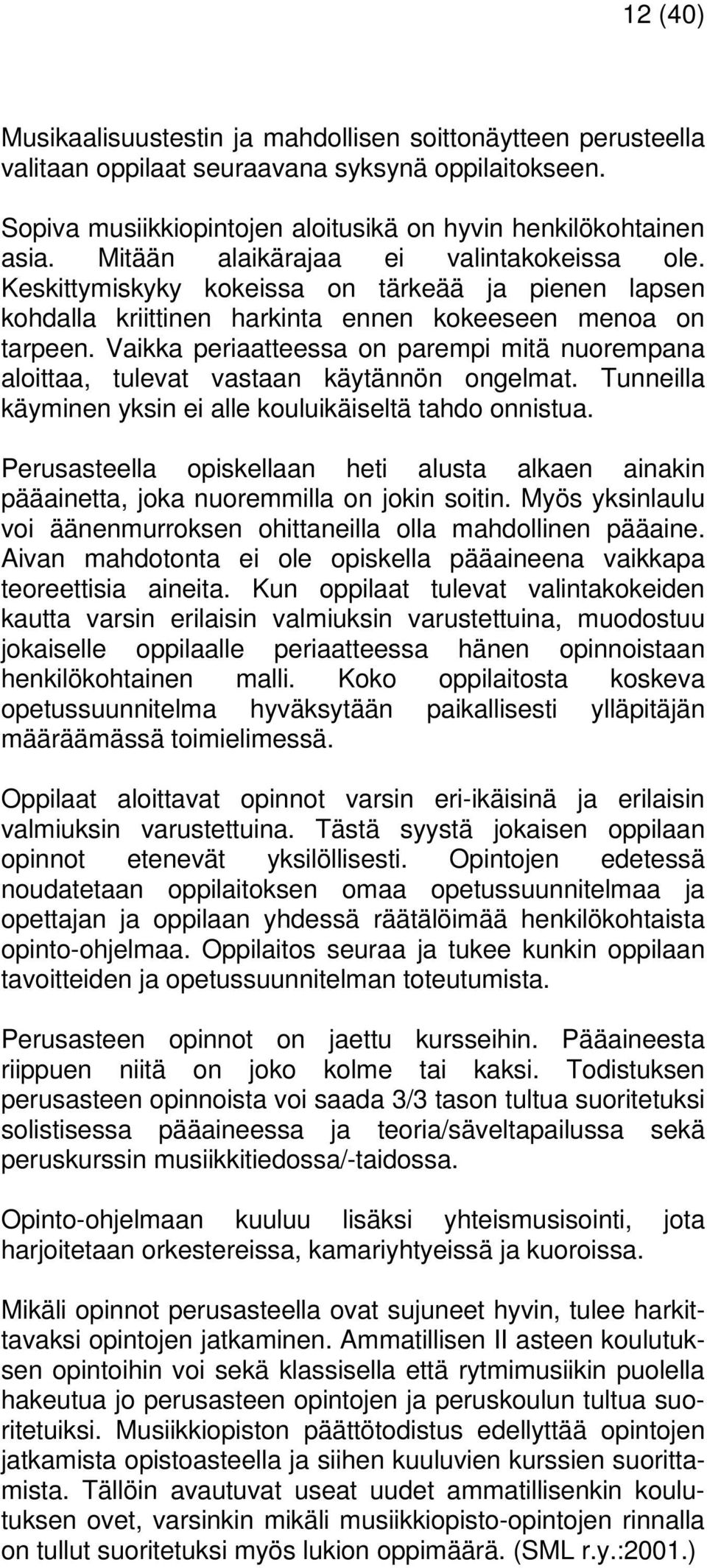 12 (40)

Musikaalisuustestin ja mahdollisen soittonäytteen perusteella valitaan oppilaat seuraavana syksynä oppilaitokseen.

Sopiva musiikkiopintojen aloitusikä on hyvin henkilökohtainen asia. Mitään alaikärajaa ei valintakokeissa ole. Keskittymiskyky kokeissa on tärkeää ja pienen lapsen kohdalla kriittinen harkinta ennen kokeeseen menoa on tarpeen. Vaikka periaatteessa on parempi mitä nuorempana aloittaa, tulevat vastaan käytännön ongelmat. Tunneilla käyminen yksin ei alle kouluikäiseltä tahdo onnistua.

Perusasteella opiskellaan heti alusta alkaen ainakin pääainetta, joka nuoremmilla on jokin soitin. Myös yksinlaulu voi äänenmurroksen ohittaneilla olla mahdollinen pääaine. Aivan mahdotonta ei ole opiskella pääaineena vaikkapa teoreettisia aineita. Kun oppilaat tulevat valintakokeiden kautta varsin erilaisin valmiuksin varustettuina, muodostuu jokaiselle oppilaalle periaatteessa hänen opinnoistaan henkilökohtainen malli. Koko oppilaitosta koskeva opetussuunnitelma hyväksytään paikallisesti ylläpitäjän määräämässä toimielimessä.

Oppilaat aloittavat opinnot varsin eri-ikäisinä ja erilaisin valmiuksin varustettuina. Tästä syystä jokaisen oppilaan opinnot etenevät yksilöllisesti. Opintojen edetessä noudatetaan oppilaitoksen omaa opetussuunnitelmaa ja opettajan ja oppilaan yhdessä räätälöimää henkilökohtaista opinto-ohjelmaa. Oppilaitos seuraa ja tukee kunkin oppilaan tavoitteiden ja opetussuunnitelman toteutumista.

Perusasteen opinnot on jaettu kursseihin. Pääaineesta riippuen niitä on joko kolme tai kaksi. Todistuksen perusasteen opinnoista voi saada 3/3 tason tultua suoritetuksi solistisessa pääaineessa ja teoria/säveltapailussa sekä peruskurssin musiikkitiedossa/-taidossa.

Opinto-ohjelmaan kuuluu lisäksi yhteismusisointi, jota harjoitetaan orkestereissa, kamariyhtyeissä ja kuoroissa.

Mikäli opinnot perusasteella ovat sujuneet hyvin, tulee harkittavaksi opintojen jatkaminen. Ammatillisen II asteen koulutuksen opintoihin voi sekä klassisella että rytmimusiikin puolella hakeutua jo perusasteen opintojen ja peruskoulun tultua suoritetuiksi. Musiikkiopiston päättötodistus edellyttää opintojen jatkamista opistoasteella ja siihen kuuluvien kurssien suorittamista. Tällöin avautuvat useat uudet ammatillisenkin koulutuksen ovet, varsinkin mikäli musiikkiopisto-opintojen rinnalla on tullut suoritetuksi myös lukion oppimäärä. (SML r.y.:2001.)